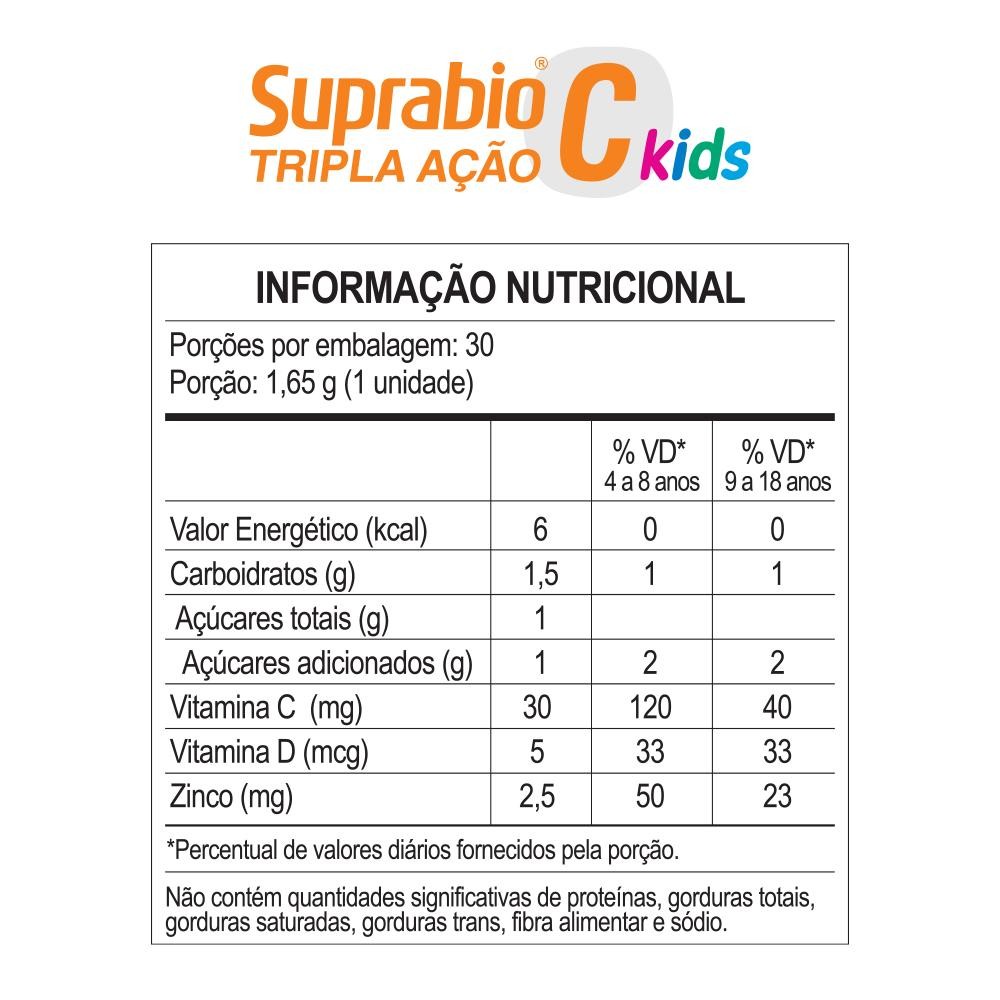 Suprabio® TRIPLA AÇÃO C kids

INFORMAÇÃO NUTRICIONAL

Porções por embalagem: 30
Porção: 1,65 g (1 unidade)

| | | % VD* 4 a 8 anos | % VD* 9 a 18 anos |
|---|---|---|---|
| Valor Energético (kcal) | 6 | 0 | 0 |
| Carboidratos (g) | 1,5 | 1 | 1 |
| Açúcares totais (g) | 1 | | |
| Açúcares adicionados (g) | 1 | 2 | 2 |
| Vitamina C (mg) | 30 | 120 | 40 |
| Vitamina D (mcg) | 5 | 33 | 33 |
| Zinco (mg) | 2,5 | 50 | 23 |

*Percentual de valores diários fornecidos pela porção.

Não contém quantidades significativas de proteínas, gorduras totais, gorduras saturadas, gorduras trans, fibra alimentar e sódio.